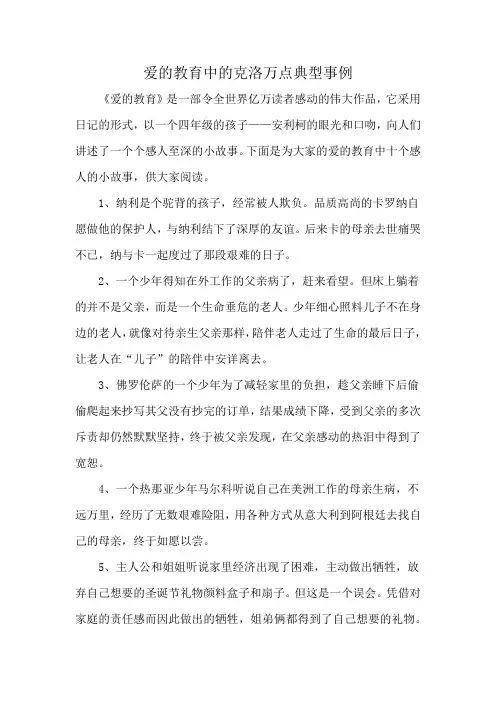 爱的教育中的克洛万点典型事例

《爱的教育》是一部令全世界亿万读者感动的伟大作品，它采用日记的形式，以一个四年级的孩子——安利柯的眼光和口吻，向人们讲述了一个个感人至深的小故事。下面是为大家的爱的教育中十个感人的小故事，供大家阅读。

1、纳利是个驼背的孩子，经常被人欺负。品质高尚的卡罗纳自愿做他的保护人，与纳利结下了深厚的友谊。后来卡的母亲去世痛哭不已，纳与卡一起度过了那段艰难的日子。

2、一个少年得知在外工作的父亲病了，赶来看望。但床上躺着的并不是父亲，而是一个生命垂危的老人。少年细心照料儿子不在身边的老人，就像对待亲生父亲那样，陪伴老人走过了生命的最后日子，让老人在“儿子”的陪伴中安详离去。

3、佛罗伦萨的一个少年为了减轻家里的负担，趁父亲睡下后偷偷爬起来抄写其父没有抄完的订单，结果成绩下降，受到父亲的多次斥责却仍然默默坚持，终于被父亲发现，在父亲感动的热泪中得到了宽恕。

4、一个热那亚少年马尔科听说自己在美洲工作的母亲生病，不远万里，经历了无数艰难险阻，用各种方式从意大利到阿根廷去找自己的母亲，终于如愿以尝。

5、主人公和姐姐听说家里经济出现了困难，主动做出牺牲，放弃自己想要的圣诞节礼物颜料盒子和扇子。但这是一个误会。凭借对家庭的责任感而因此做出的牺牲，姐弟俩都得到了自己想要的礼物。